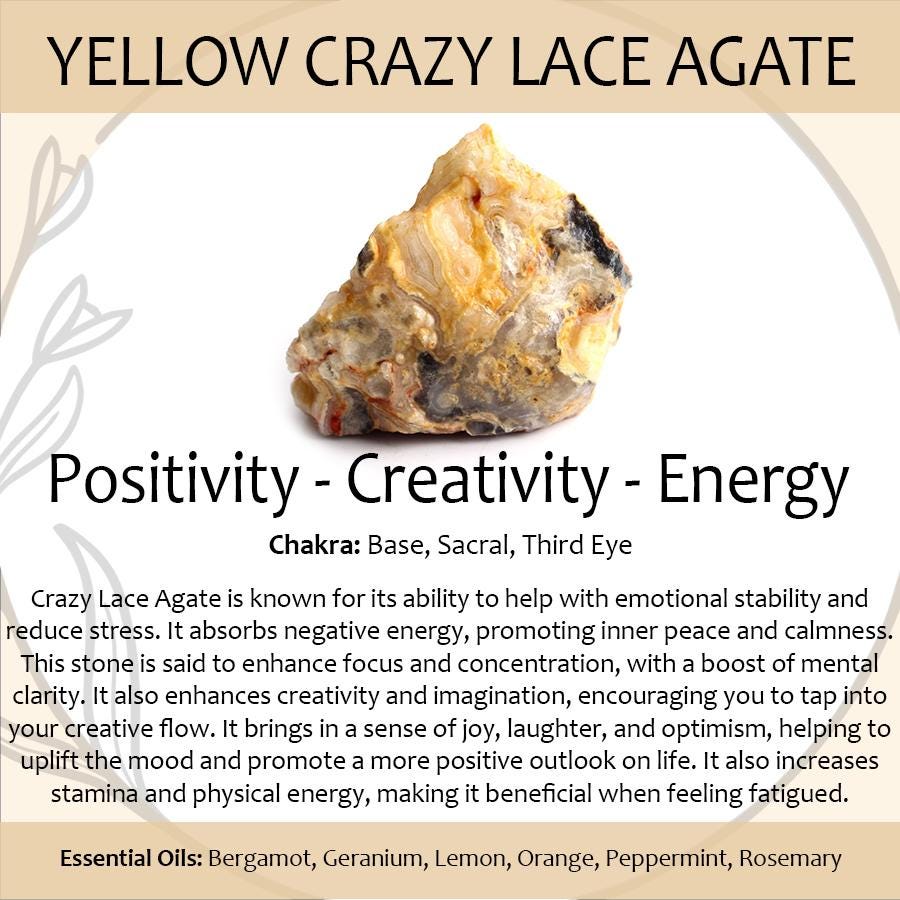 YELLOW CRAZY LACE AGATE

Positivity - Creativity - Energy

Chakra: Base, Sacral, Third Eye

Crazy Lace Agate is known for its ability to help with emotional stability and reduce stress. It absorbs negative energy, promoting inner peace and calmness. This stone is said to enhance focus and concentration, with a boost of mental clarity. It also enhances creativity and imagination, encouraging you to tap into your creative flow. It brings in a sense of joy, laughter, and optimism, helping to uplift the mood and promote a more positive outlook on life. It also increases stamina and physical energy, making it beneficial when feeling fatigued.

Essential Oils: Bergamot, Geranium, Lemon, Orange, Peppermint, Rosemary